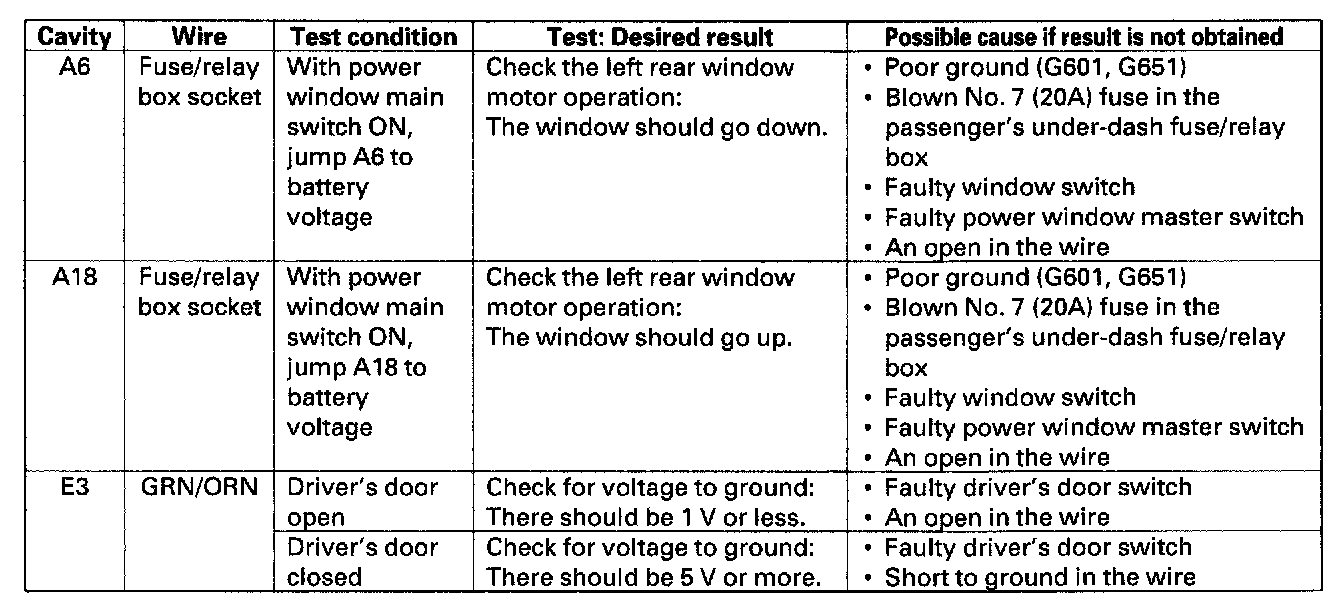 | Cavity | Wire | Test condition | Test: Desired result | Possible cause if result is not obtained |
|---|---|---|---|---|
| A6 | Fuse/relay box socket | With power window main switch ON, jump A6 to battery voltage | Check the left rear window motor operation: The window should go down. | • Poor ground (G601, G651) • Blown No. 7 (20A) fuse in the passenger's under-dash fuse/relay box • Faulty window switch • Faulty power window master switch • An open in the wire |
| A18 | Fuse/relay box socket | With power window main switch ON, jump A18 to battery voltage | Check the left rear window motor operation: The window should go up. | • Poor ground (G601, G651) • Blown No. 7 (20A) fuse in the passenger's under-dash fuse/relay box • Faulty window switch • Faulty power window master switch • An open in the wire |
| E3 | GRN/ORN | Driver's door open | Check for voltage to ground: There should be 1 V or less. | • Faulty driver's door switch • An open in the wire |
| | | Driver's door closed | Check for voltage to ground: There should be 5 V or more. | • Faulty driver's door switch • Short to ground in the wire |